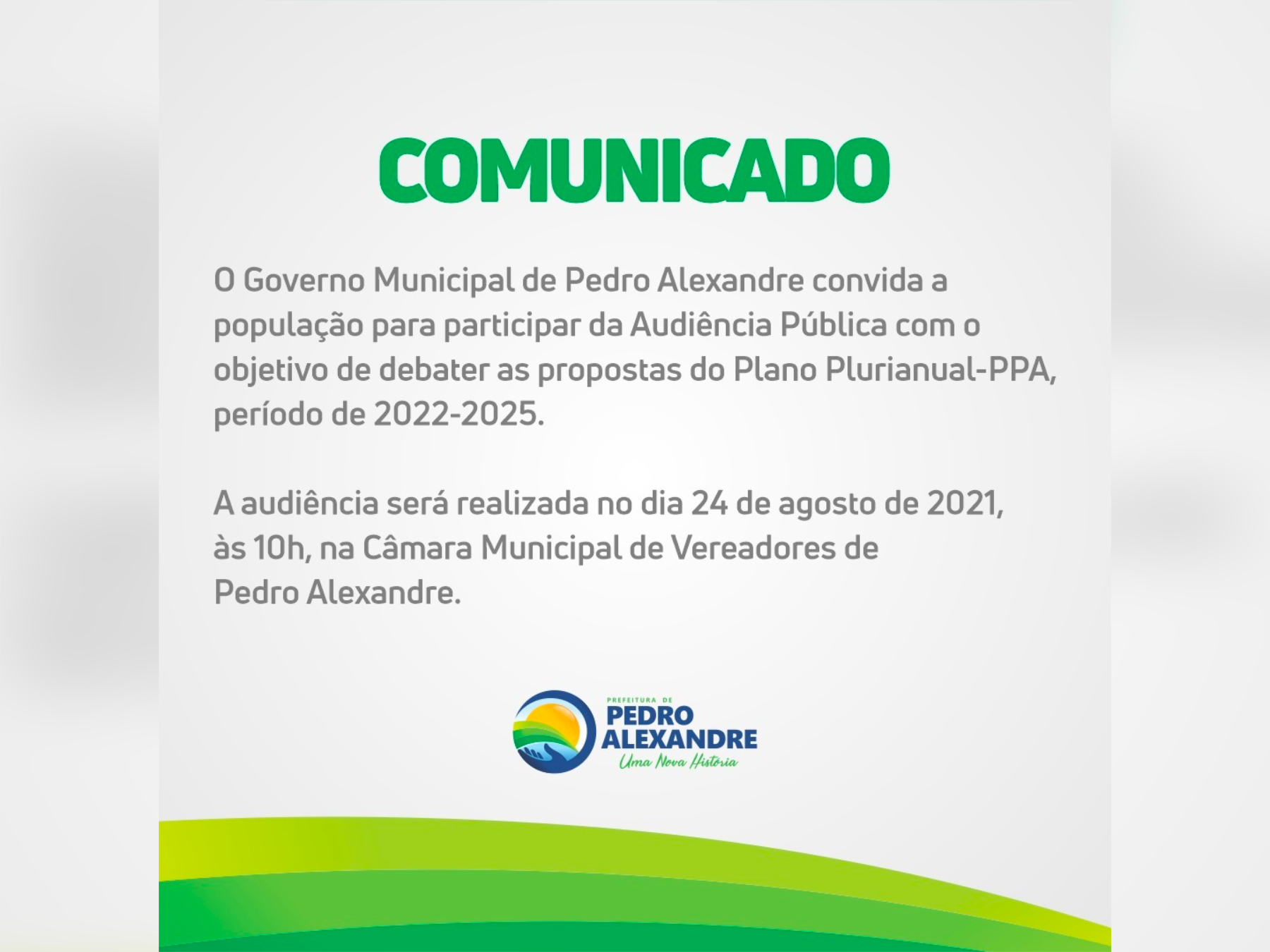 COMUNICADO

O Governo Municipal de Pedro Alexandre convida a população para participar da Audiência Pública com o objetivo de debater as propostas do Plano Plurianual-PPA, período de 2022-2025.

A audiência será realizada no dia 24 de agosto de 2021, às 10h, na Câmara Municipal de Vereadores de Pedro Alexandre.

PREFEITURA DE
PEDRO
ALEXANDRE
Uma Nova História